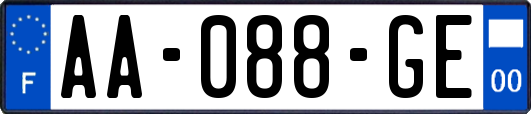 F
AA-088-GE
00